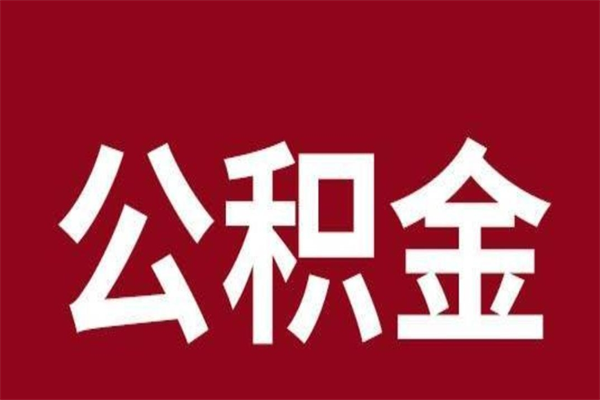 公积金